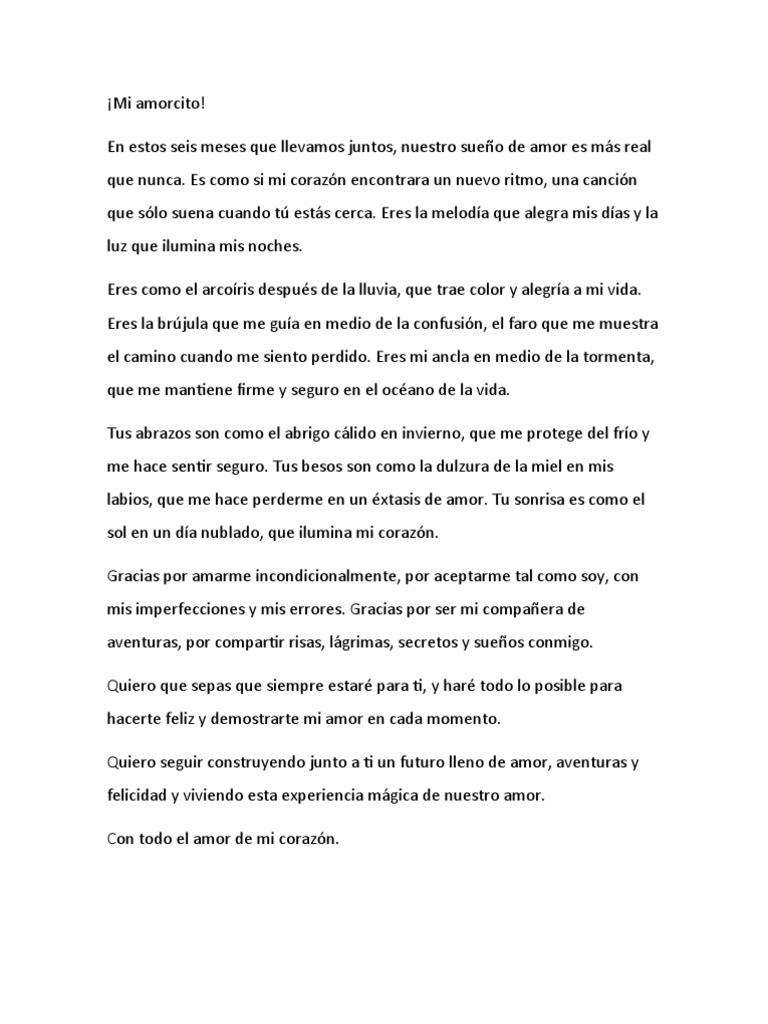 ¡Mi amorcito!

En estos seis meses que llevamos juntos, nuestro sueño de amor es más real que nunca. Es como si mi corazón encontrara un nuevo ritmo, una canción que sólo suena cuando tú estás cerca. Eres la melodía que alegra mis días y la luz que ilumina mis noches.

Eres como el arcoíris después de la lluvia, que trae color y alegría a mi vida. Eres la brújula que me guía en medio de la confusión, el faro que me muestra el camino cuando me siento perdido. Eres mi ancla en medio de la tormenta, que me mantiene firme y seguro en el océano de la vida.

Tus abrazos son como el abrigo cálido en invierno, que me protege del frío y me hace sentir seguro. Tus besos son como la dulzura de la miel en mis labios, que me hace perderme en un éxtasis de amor. Tu sonrisa es como el sol en un día nublado, que ilumina mi corazón.

Gracias por amarme incondicionalmente, por aceptarme tal como soy, con mis imperfecciones y mis errores. Gracias por ser mi compañera de aventuras, por compartir risas, lágrimas, secretos y sueños conmigo.

Quiero que sepas que siempre estaré para ti, y haré todo lo posible para hacerte feliz y demostrarte mi amor en cada momento.

Quiero seguir construyendo junto a ti un futuro lleno de amor, aventuras y felicidad y viviendo esta experiencia mágica de nuestro amor.

Con todo el amor de mi corazón.